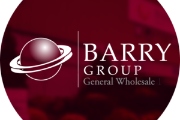 BARRY
GROUP
General Wholesale